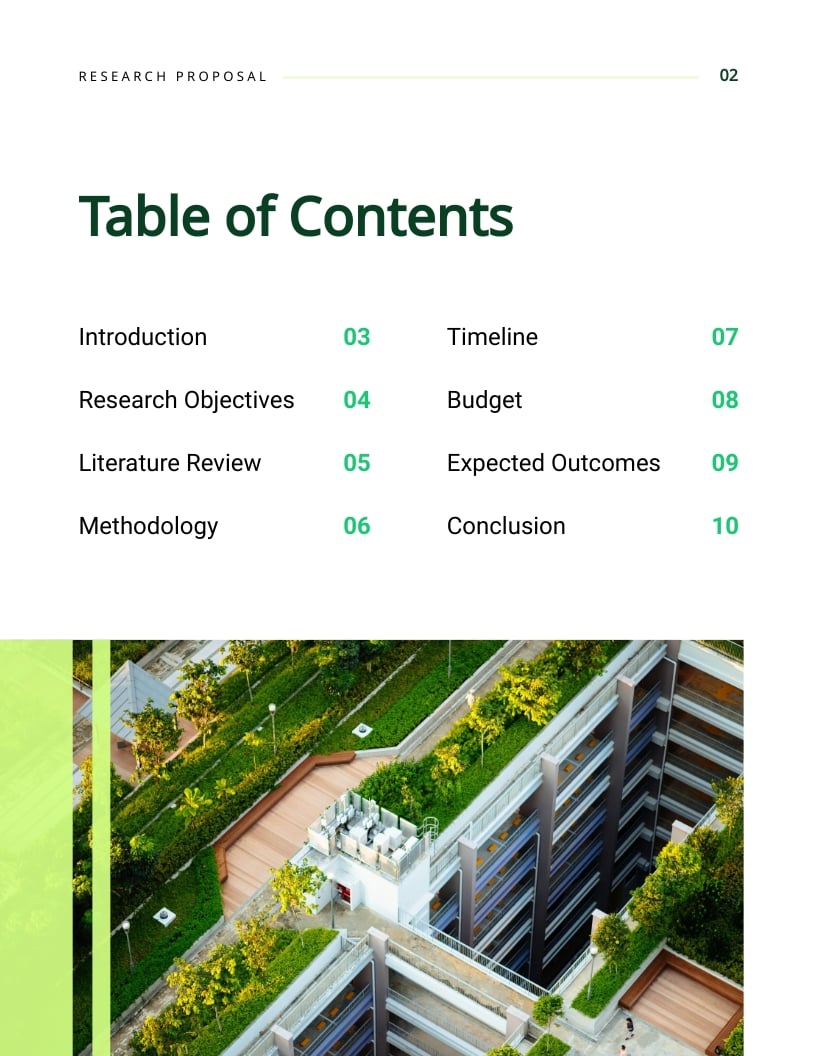 RESEARCH PROPOSAL 02

Table of Contents

Introduction 03

Research Objectives 04

Literature Review 05

Methodology 06

Timeline 07

Budget 08

Expected Outcomes 09

Conclusion 10